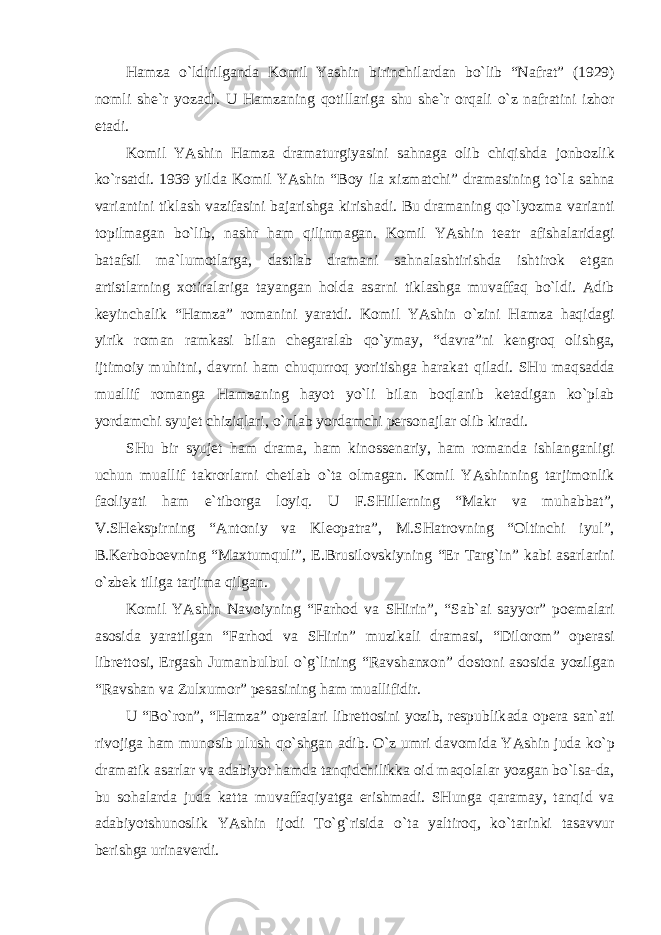 Hamza o`ldirilganda Komil Yashin birinchilardan bo`lib “Nafrat” (1929) nomli she`r yozadi. U Hamzaning qotillariga shu she`r orqali o`z nafratini izhor etadi.

Komil YAshin Hamza dramaturgiyasini sahnaga olib chiqishda jonbozlik ko`rsatdi. 1939 yilda Komil YAshin “Boy ila xizmatchi” dramasining to`la sahna variantini tiklash vazifasini bajarishga kirishadi. Bu dramaning qo`lyozma varianti topilmagan bo`lib, nashr ham qilinmagan. Komil YAshin teatr afishalaridagi batafsil ma`lumotlarga, dastlab dramani sahnalashtirishda ishtirok etgan artistlarning xotiralariga tayangan holda asarni tiklashga muvaffaq bo`ldi. Adib keyinchalik “Hamza” romanini yaratdi. Komil YAshin o`zini Hamza haqidagi yirik roman ramkasi bilan chegaralab qo`ymay, “davra”ni kengroq olishga, ijtimoiy muhitni, davrni ham chuqurroq yoritishga harakat qiladi. SHu maqsadda muallif romanga Hamzaning hayot yo`li bilan boqlanib ketadigan ko`plab yordamchi syujet chiziqlari, o`nlab yordamchi personajlar olib kiradi.

SHu bir syujet ham drama, ham kinossenariy, ham romanda ishlanganligi uchun muallif takrorlarni chetlab o`ta olmagan. Komil YAshinning tarjimonlik faoliyati ham e`tiborga loyiq. U F.SHillerning “Makr va muhabbat”, V.SHekspirning “Antoniy va Kleopatra”, M.SHatrovning “Oltinchi iyul”, B.Kerboboevning “Maxtumquli”, E.Brusilovskiyning “Er Targ`in” kabi asarlarini o`zbek tiliga tarjima qilgan.

Komil YAshin Navoiyning “Farhod va SHirin”, “Sab`ai sayyor” poemalari asosida yaratilgan “Farhod va SHirin” muzikali dramasi, “Dilorom” operasi librettosi, Ergash Jumanbulbul o`g`lining “Ravshanxon” dostoni asosida yozilgan “Ravshan va Zulxumor” pesasining ham muallifidir.

U “Bo`ron”, “Hamza” operalari librettosini yozib, respublikada opera san`ati rivojiga ham munosib ulush qo`shgan adib. O`z umri davomida YAshin juda ko`p dramatik asarlar va adabiyot hamda tanqidchilikka oid maqolalar yozgan bo`lsa-da, bu sohalarda juda katta muvaffaqiyatga erishmadi. SHunga qaramay, tanqid va adabiyotshunoslik YAshin ijodi To`g`risida o`ta yaltiroq, ko`tarinki tasavvur berishga urinaverdi.